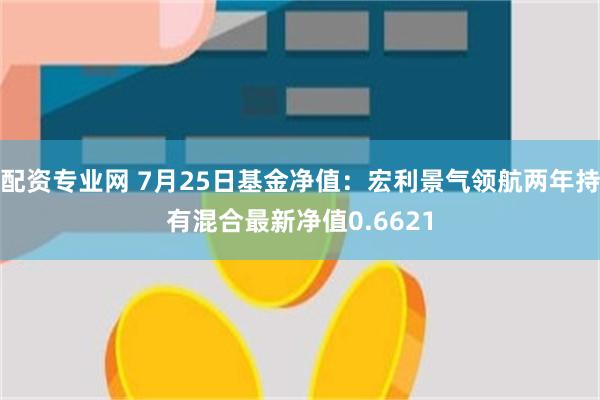 配资专业网 7月25日基金净值：宏利景气领航两年持有混合最新净值0.6621